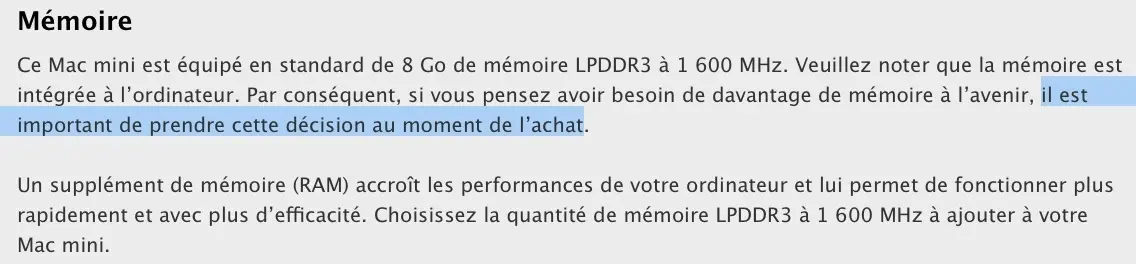 Mémoire

Ce Mac mini est équipé en standard de 8 Go de mémoire LPDDR3 à 1 600 MHz. Veuillez noter que la mémoire est intégrée à l'ordinateur. Par conséquent, si vous pensez avoir besoin de davantage de mémoire à l'avenir, il est important de prendre cette décision au moment de l'achat.

Un supplément de mémoire (RAM) accroît les performances de votre ordinateur et lui permet de fonctionner plus rapidement et avec plus d'efficacité. Choisissez la quantité de mémoire LPDDR3 à 1 600 MHz à ajouter à votre Mac mini.